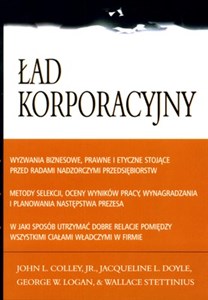 ŁAD KORPORACYJNY

WYZWANIA BIZNESOWE, PRAWNE I ETYCZNE STOJĄCE PRZED RADAMI NADZORCZYMI PRZEDSIĘBIORSTW

METODY SELEKCJI, OCENY WYNIKÓW PRACY, WYNAGRADZANIA I PLANOWANIA NASTĘPSTWA PREZESA

W JAKI SPOSÓB UTRZYMAĆ DOBRE RELACJE POMIĘDZY WSZYSTKIMI CIAŁAMI WŁADCZYMI W FIRMIE

JOHN L. COLLEY, JR., JACQUELINE L. DOYLE, GEORGE W. LOGAN, & WALLACE STETTINIUS